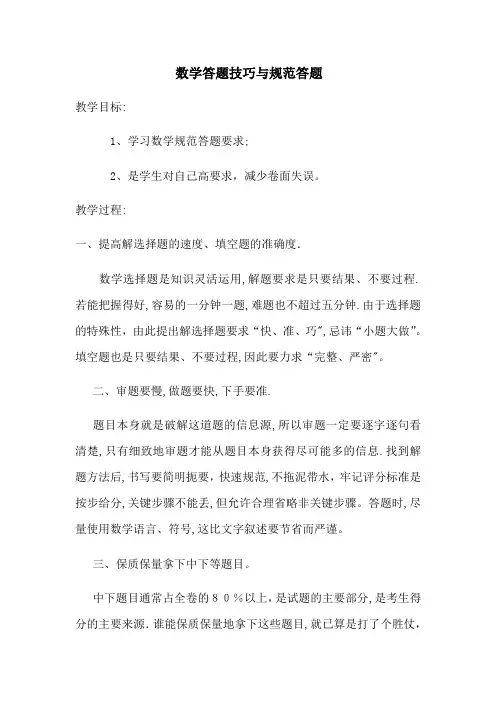 数学答题技巧与规范答题

教学目标:

1、学习数学规范答题要求;

2、是学生对自己高要求，减少卷面失误。

教学过程:

一、提高解选择题的速度、填空题的准确度.

数学选择题是知识灵活运用,解题要求是只要结果、不要过程.若能把握得好,容易的一分钟一题,难题也不超过五分钟.由于选择题的特殊性，由此提出解选择题要求“快、准、巧”,忌讳“小题大做”。填空题也是只要结果、不要过程,因此要力求“完整、严密”。

二、审题要慢,做题要快,下手要准.

题目本身就是破解这道题的信息源,所以审题一定要逐字逐句看清楚,只有细致地审题才能从题目本身获得尽可能多的信息.找到解题方法后,书写要简明扼要，快速规范,不拖泥带水，牢记评分标准是按步给分,关键步骤不能丢,但允许合理省略非关键步骤。答题时,尽量使用数学语言、符号,这比文字叙述要节省而严谨。

三、保质保量拿下中下等题目。

中下题目通常占全卷的８０％以上，是试题的主要部分,是考生得分的主要来源.谁能保质保量地拿下这些题目,就已算是打了个胜仗，